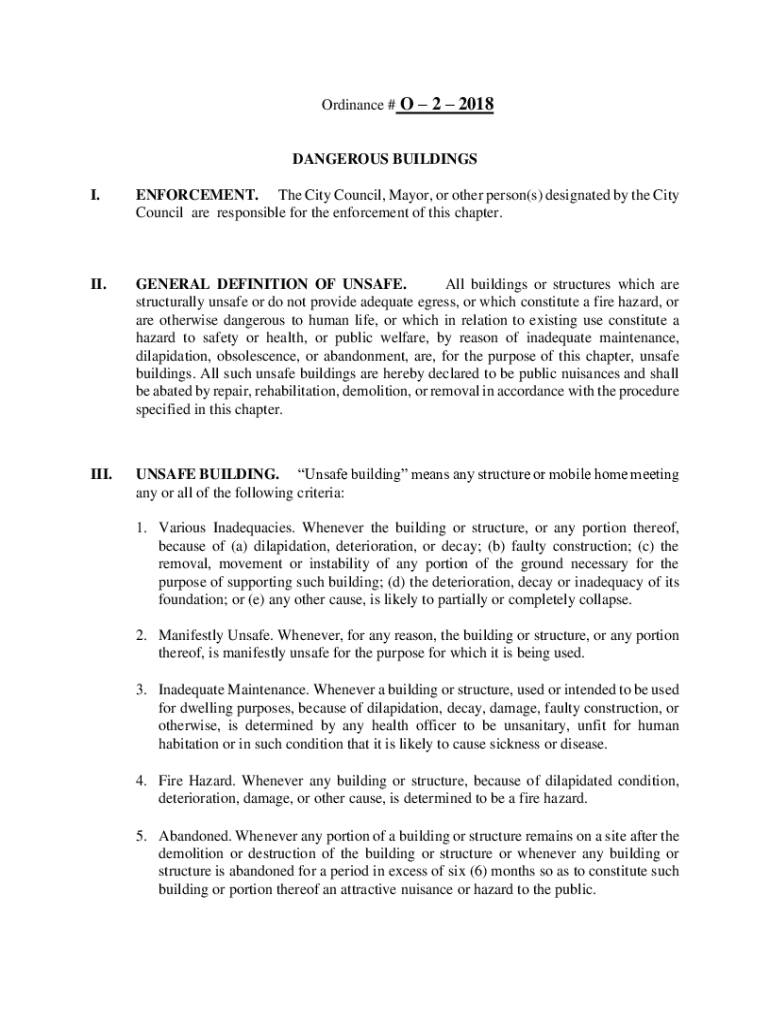 Ordinance # O – 2 – 2018

DANGEROUS BUILDINGS

I. ENFORCEMENT. The City Council, Mayor, or other person(s) designated by the City Council are responsible for the enforcement of this chapter.

II. GENERAL DEFINITION OF UNSAFE. All buildings or structures which are structurally unsafe or do not provide adequate egress, or which constitute a fire hazard, or are otherwise dangerous to human life, or which in relation to existing use constitute a hazard to safety or health, or public welfare, by reason of inadequate maintenance, dilapidation, obsolescence, or abandonment, are, for the purpose of this chapter, unsafe buildings. All such unsafe buildings are hereby declared to be public nuisances and shall be abated by repair, rehabilitation, demolition, or removal in accordance with the procedure specified in this chapter.

III. UNSAFE BUILDING. "Unsafe building" means any structure or mobile home meeting any or all of the following criteria:

1. Various Inadequacies. Whenever the building or structure, or any portion thereof, because of (a) dilapidation, deterioration, or decay; (b) faulty construction; (c) the removal, movement or instability of any portion of the ground necessary for the purpose of supporting such building; (d) the deterioration, decay or inadequacy of its foundation; or (e) any other cause, is likely to partially or completely collapse.

2. Manifestly Unsafe. Whenever, for any reason, the building or structure, or any portion thereof, is manifestly unsafe for the purpose for which it is being used.

3. Inadequate Maintenance. Whenever a building or structure, used or intended to be used for dwelling purposes, because of dilapidation, decay, damage, faulty construction, or otherwise, is determined by any health officer to be unsanitary, unfit for human habitation or in such condition that it is likely to cause sickness or disease.

4. Fire Hazard. Whenever any building or structure, because of dilapidated condition, deterioration, damage, or other cause, is determined to be a fire hazard.

5. Abandoned. Whenever any portion of a building or structure remains on a site after the demolition or destruction of the building or structure or whenever any building or structure is abandoned for a period in excess of six (6) months so as to constitute such building or portion thereof an attractive nuisance or hazard to the public.